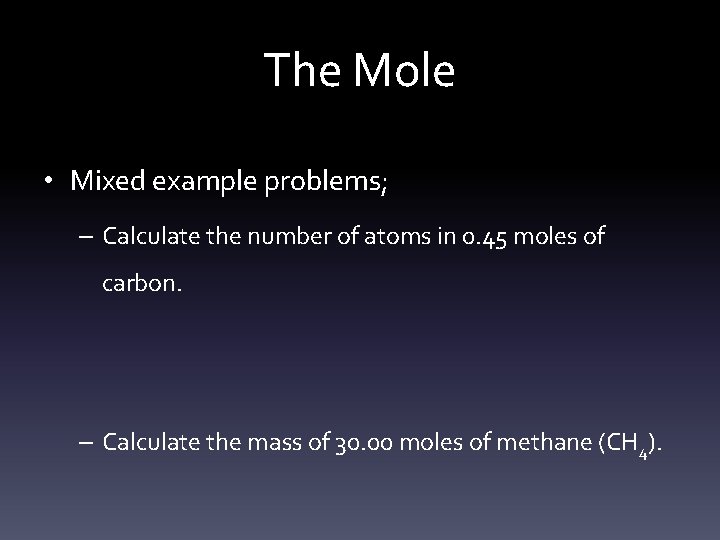 The Mole

• Mixed example problems;

– Calculate the number of atoms in 0.45 moles of carbon.

– Calculate the mass of 30.00 moles of methane ($CH_4$).